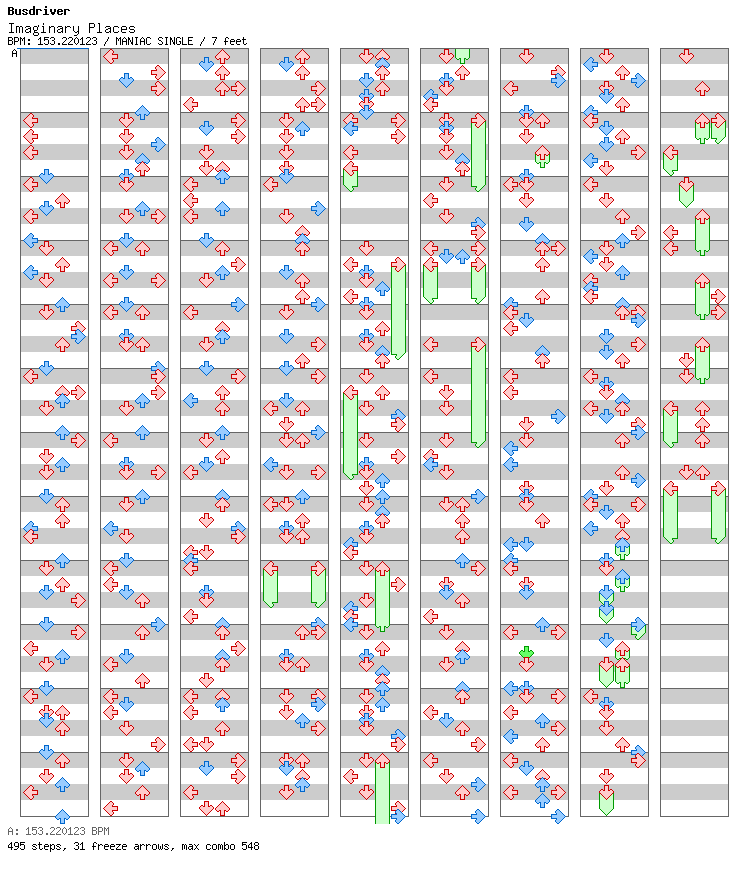 Busdriver
Imaginary Places
BPM: 153.220123 / MANIAC SINGLE / 7 feet
A

A: 153.220123 BPM
495 steps, 31 freeze arrows, max combo 548